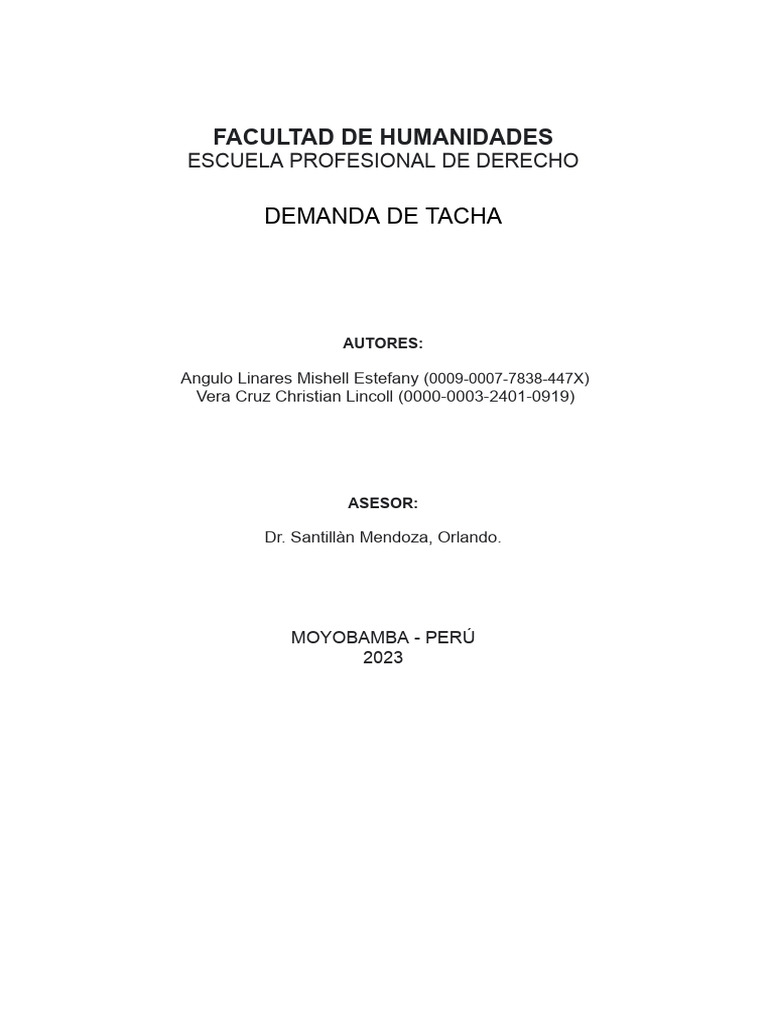 FACULTAD DE HUMANIDADES
ESCUELA PROFESIONAL DE DERECHO

DEMANDA DE TACHA

AUTORES:

Angulo Linares Mishell Estefany (0009-0007-7838-447X)
Vera Cruz Christian Lincoll (0000-0003-2401-0919)

ASESOR:

Dr. Santillàn Mendoza, Orlando.

MOYOBAMBA - PERÚ
2023